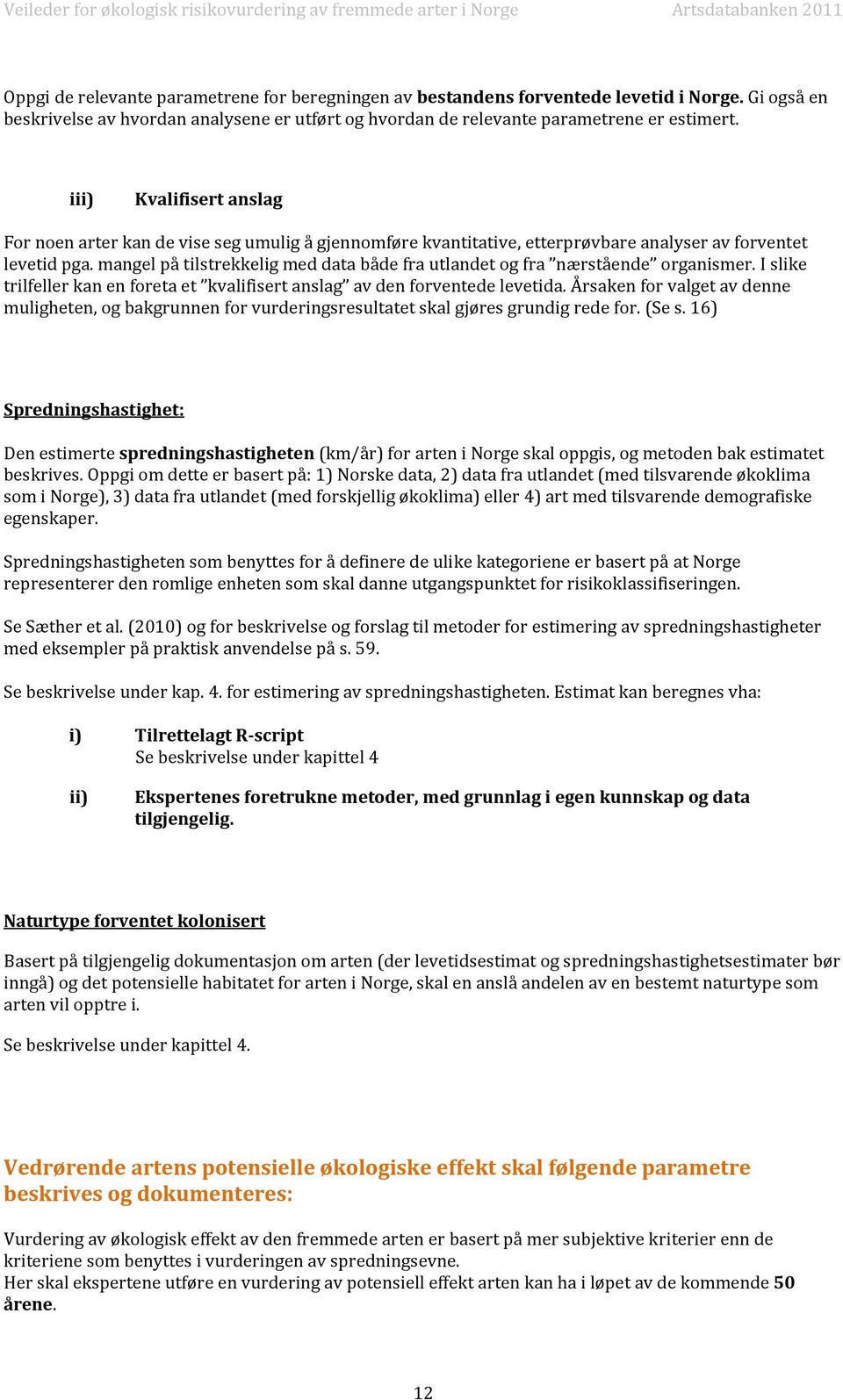 Veileder for økologisk risikovurdering av fremmede arter i Norge Artsdatabanken 2011

Oppgi de relevante parametrene for beregningen av bestandens forventede levetid i Norge. Gi også en beskrivelse av hvordan analysene er utført og hvordan de relevante parametrene er estimert.

iii) Kvalifisert anslag

For noen arter kan de vise seg umulig å gjennomføre kvantitative, etterprøvbare analyser av forventet levetid pga. mangel på tilstrekkelig med data både fra utlandet og fra "nærstående" organismer. I slike trilfeller kan en foreta et "kvalifisert anslag" av den forventede levetida. Årsaken for valget av denne muligheten, og bakgrunnen for vurderingsresultatet skal gjøres grundig rede for. (Se s. 16)

Spredningshastighet:

Den estimerte spredningshastigheten (km/år) for arten i Norge skal oppgis, og metoden bak estimatet beskrives. Oppgi om dette er basert på: 1) Norske data, 2) data fra utlandet (med tilsvarende økoklima som i Norge), 3) data fra utlandet (med forskjellig økoklima) eller 4) art med tilsvarende demografiske egenskaper.

Spredningshastigheten som benyttes for å definere de ulike kategoriene er basert på at Norge representerer den romlige enheten som skal danne utgangspunktet for risikoklassifiseringen.

Se Sæther et al. (2010) og for beskrivelse og forslag til metoder for estimering av spredningshastigheter med eksempler på praktisk anvendelse på s. 59.

Se beskrivelse under kap. 4. for estimering av spredningshastigheten. Estimat kan beregnes vha:

i) Tilrettelagt R-script
Se beskrivelse under kapittel 4

ii) Ekspertenes foretrukne metoder, med grunnlag i egen kunnskap og data tilgjengelig.

Naturtype forventet kolonisert

Basert på tilgjengelig dokumentasjon om arten (der levetidsestimat og spredningshastighetsestimater bør inngå) og det potensielle habitatet for arten i Norge, skal en anslå andelen av en bestemt naturtype som arten vil opptre i.

Se beskrivelse under kapittel 4.

Vedrørende artens potensielle økologiske effekt skal følgende parametre beskrives og dokumenteres:

Vurdering av økologisk effekt av den fremmede arten er basert på mer subjektive kriterier enn de kriteriene som benyttes i vurderingen av spredningsevne.
Her skal ekspertene utføre en vurdering av potensiell effekt arten kan ha i løpet av de kommende 50 årene.

12